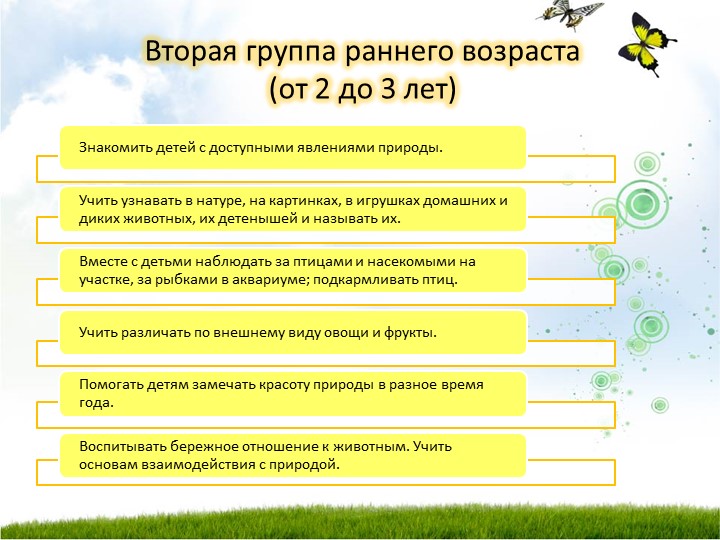 Вторая группа раннего возраста (от 2 до 3 лет)

Знакомить детей с доступными явлениями природы.

Учить узнавать в натуре, на картинках, в игрушках домашних и диких животных, их детенышей и называть их.

Вместе с детьми наблюдать за птицами и насекомыми на участке, за рыбками в аквариуме; подкармливать птиц.

Учить различать по внешнему виду овощи и фрукты.

Помогать детям замечать красоту природы в разное время года.

Воспитывать бережное отношение к животным. Учить основам взаимодействия с природой.